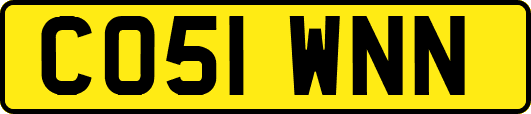 CO51 WNN